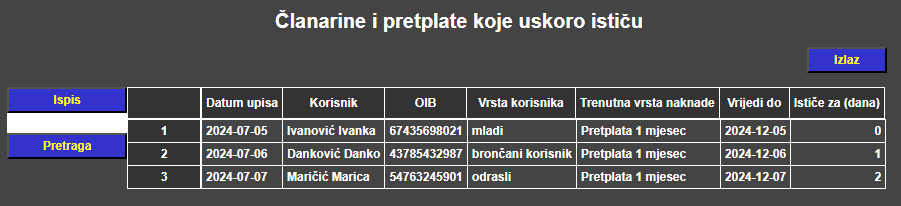 Članarine i pretplate koje uskoro ističu

Izlaz

Ispis

Pretraga

| | Datum upisa | Korisnik | OIB | Vrsta korisnika | Trenutna vrsta naknade | Vrijedi do | Ističe za (dana) |
|---|---|---|---|---|---|---|---|
| 1 | 2024-07-05 | Ivanović Ivanka | 67435698021 | mladi | Pretplata 1 mjesec | 2024-12-05 | 0 |
| 2 | 2024-07-06 | Danković Danko | 43785432987 | brončani korisnik | Pretplata 1 mjesec | 2024-12-06 | 1 |
| 3 | 2024-07-07 | Maričić Marica | 54763245901 | odrasli | Pretplata 1 mjesec | 2024-12-07 | 2 |